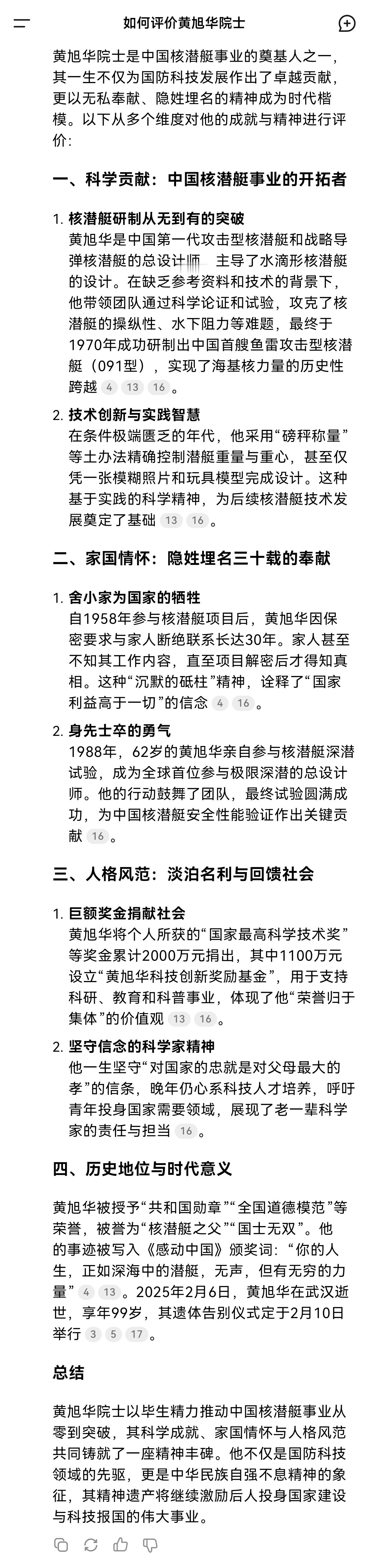 如何评价黄旭华院士

黄旭华院士是中国核潜艇事业的奠基人之一，其一生不仅为国防科技发展作出了卓越贡献，更以无私奉献、隐姓埋名的精神成为时代楷模。以下从多个维度对他的成就与精神进行评价：

一、科学贡献：中国核潜艇事业的开拓者

1. 核潜艇研制从无到有的突破
黄旭华是中国第一代攻击型核潜艇和战略导弹核潜艇的总设计师，主导了水滴形核潜艇的设计。在缺乏参考资料和技术的背景下，他带领团队通过科学论证和试验，攻克了核潜艇的操纵性、水下阻力等难题，最终于1970年成功研制出中国首艘鱼雷攻击型核潜艇（091型），实现了海基核力量的历史性跨越 4 13 16 。

2. 技术创新与实践智慧
在条件极端匮乏的年代，他采用“磅秤称量”等土办法精确控制潜艇重量与重心，甚至仅凭一张模糊照片和玩具模型完成设计。这种基于实践的科学精神，为后续核潜艇技术发展奠定了基础 13 16 。

二、家国情怀：隐姓埋名三十载的奉献

1. 舍小家为国家的牺牲
自1958年参与核潜艇项目后，黄旭华因保密要求与家人断绝联系长达30年。家人甚至不知其工作内容，直至项目解密后才得知真相。这种“沉默的砥柱”精神，诠释了“国家利益高于一切”的信念 4 16 。

2. 身先士卒的勇气
1988年，62岁的黄旭华亲自参与核潜艇深潜试验，成为全球首位参与极限深潜的总设计师。他的行动鼓舞了团队，最终试验圆满成功，为中国核潜艇安全性能验证作出关键贡献 16 。

三、人格风范：淡泊名利与回馈社会

1. 巨额奖金捐献社会
黄旭华将个人所获的“国家最高科学技术奖”等奖金累计2000万元捐出，其中1100万元设立“黄旭华科技创新奖励基金”，用于支持科研、教育和科普事业，体现了他“荣誉归于集体”的价值观 13 16 。

2. 坚守信念的科学家精神
他一生坚守“对国家的忠就是对父母最大的孝”的信条，晚年仍心系科技人才培养，呼吁青年投身国家需要领域，展现了老一辈科学家的责任与担当 16 。

四、历史地位与时代意义

黄旭华被授予“共和国勋章”“全国道德模范”等荣誉，被誉为“核潜艇之父”“国士无双”。他的事迹被写入《感动中国》颁奖词：“你的人生，正如深海中的潜艇，无声，但有无穷的力量” 4 13 。2025年2月6日，黄旭华在武汉逝世，享年99岁，其遗体告别仪式定于2月10日举行 3 5 17 。

总结

黄旭华院士以毕生精力推动中国核潜艇事业从零到突破，其科学成就、家国情怀与人格风范共同铸就了一座精神丰碑。他不仅是国防科技领域的先驱，更是中华民族自强不息精神的象征，其精神遗产将继续激励后人投身国家建设与科技报国的伟大事业。